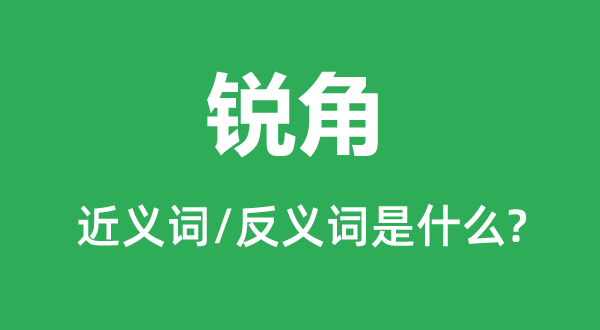 锐角

近义词/反义词是什么?